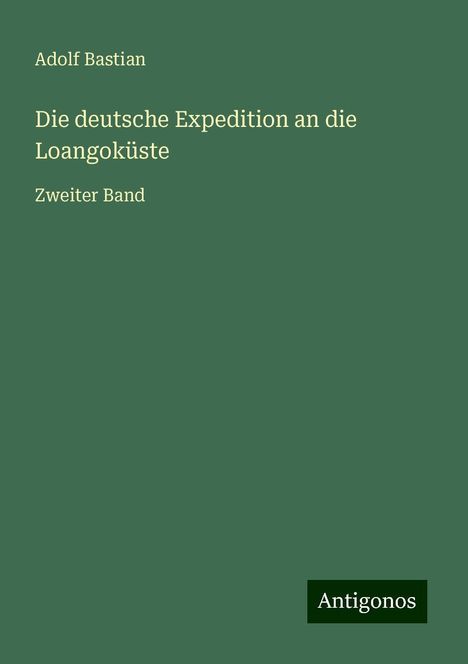 Adolf Bastian

Die deutsche Expedition an die Loangoküste

Zweiter Band

Antigonos